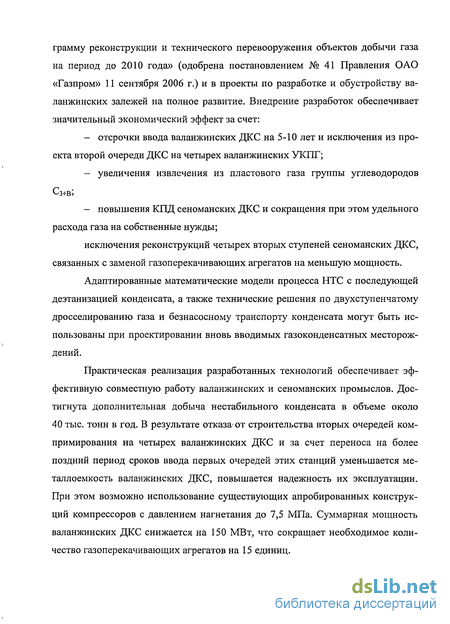 грамму реконструкции и технического перевооружения объектов добычи газа на период до 2010 года» (одобрена постановлением № 41 Правления ОАО «Газпром» 11 сентября 2006 г.) и в проекты по разработке и обустройству валанжинских залежей на полное развитие. Внедрение разработок обеспечивает значительный экономический эффект за счет:

– отсрочки ввода валанжинских ДКС на 5-10 лет и исключения из проекта второй очереди ДКС на четырех валанжинских УКПГ;

– увеличения извлечения из пластового газа группы углеводородов $C_{3+B}$;

– повышения КПД сеноманских ДКС и сокращения при этом удельного расхода газа на собственные нужды;

исключения реконструкций четырех вторых ступеней сеноманских ДКС, связанных с заменой газоперекачивающих агрегатов на меньшую мощность.

Адаптированные математические модели процесса НТС с последующей деэтанизацией конденсата, а также технические решения по двухступенчатому дросселированию газа и безнасосному транспорту конденсата могут быть использованы при проектировании вновь вводимых газоконденсатных месторождений.

Практическая реализация разработанных технологий обеспечивает эффективную совместную работу валанжинских и сеноманских промыслов. Достигнута дополнительная добыча нестабильного конденсата в объеме около 40 тыс. тонн в год. В результате отказа от строительства вторых очередей компримирования на четырех валанжинских ДКС и за счет переноса на более поздний период сроков ввода первых очередей этих станций уменьшается металлоемкость валанжинских ДКС, повышается надежность их эксплуатации. При этом возможно использование существующих апробированных конструкций компрессоров с давлением нагнетания до 7,5 МПа. Суммарная мощность валанжинских ДКС снижается на 150 МВт, что сокращает необходимое количество газоперекачивающих агрегатов на 15 единиц.

dsLib.net
библиотека диссертаций